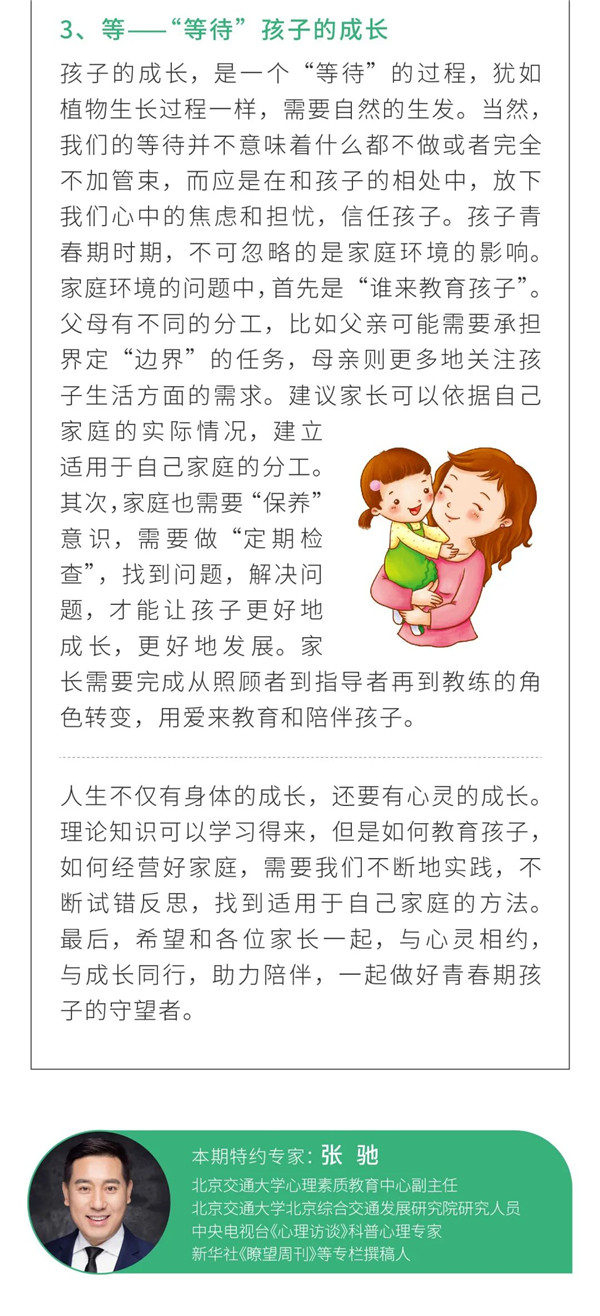 3、等——“等待”孩子的成长

孩子的成长，是一个“等待”的过程，犹如植物生长过程一样，需要自然的生发。当然，我们的等待并不意味着什么都不做或者完全不加管束，而应是在和孩子的相处中，放下我们心中的焦虑和担忧，信任孩子。孩子青春期时期，不可忽略的是家庭环境的影响。家庭环境的问题中，首先是“谁来教育孩子”。父母有不同的分工，比如父亲可能需要承担界定“边界”的任务，母亲则更多地关注孩子生活方面的需求。建议家长可以依据自己家庭的实际情况，建立适用于自己家庭的分工。其次，家庭也需要“保养”意识，需要做“定期检查”，找到问题，解决问题，才能让孩子更好地成长，更好地发展。家长需要完成从照顾者到指导者再到教练的角色转变，用爱来教育和陪伴孩子。

人生不仅有身体的成长，还要有心灵的成长。理论知识可以学习得来，但是如何教育孩子，如何经营好家庭，需要我们不断地实践，不断试错反思，找到适用于自己家庭的方法。最后，希望和各位家长一起，与心灵相约，与成长同行，助力陪伴，一起做好青春期孩子的守望者。

本期特约专家：张 驰
北京交通大学心理素质教育中心副主任
北京交通大学北京综合交通发展研究院研究人员
中央电视台《心理访谈》科普心理专家
新华社《瞭望周刊》等专栏撰稿人